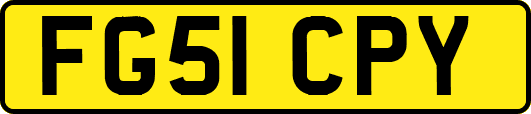 FG51 CPY